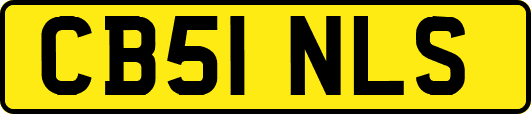 CB51 NLS